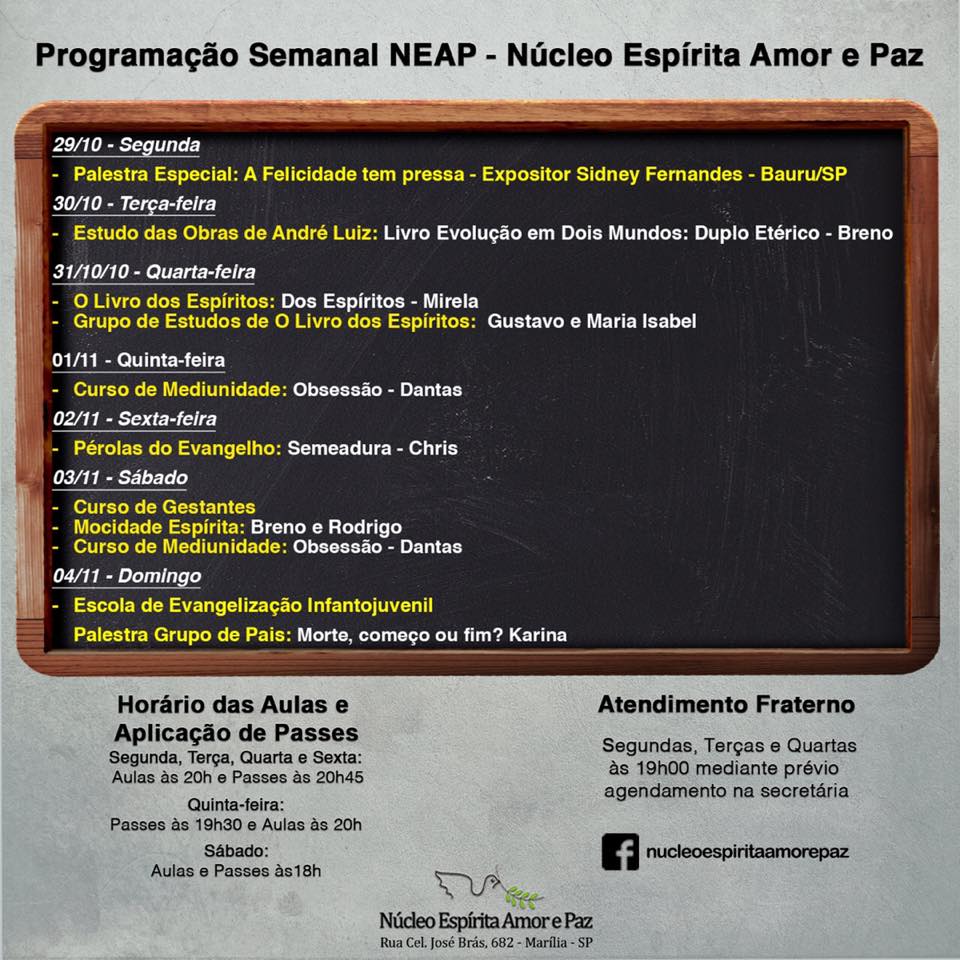 Programação Semanal NEAP - Núcleo Espírita Amor e Paz

29/10 - Segunda

- Palestra Especial: A Felicidade tem pressa - Expositor Sidney Fernandes - Bauru/SP

30/10 - Terça-feira

- Estudo das Obras de André Luiz: Livro Evolução em Dois Mundos: Duplo Etérico - Breno

31/10/10 - Quarta-feira

- O Livro dos Espíritos: Dos Espíritos - Mirela
- Grupo de Estudos de O Livro dos Espíritos: Gustavo e Maria Isabel

01/11 - Quinta-feira

- Curso de Mediunidade: Obsessão - Dantas

02/11 - Sexta-feira

- Pérolas do Evangelho: Semeadura - Chris

03/11 - Sábado

- Curso de Gestantes
- Mocidade Espírita: Breno e Rodrigo
- Curso de Mediunidade: Obsessão - Dantas

04/11 - Domingo

- Escola de Evangelização Infantojuvenil

Palestra Grupo de Pais: Morte, começo ou fim? Karina

Horário das Aulas e Aplicação de Passes

Segunda, Terça, Quarta e Sexta:
Aulas às 20h e Passes às 20h45

Quinta-feira:
Passes às 19h30 e Aulas às 20h

Sábado:
Aulas e Passes às18h

Atendimento Fraterno

Segundas, Terças e Quartas às 19h00 mediante prévio agendamento na secretária

nucleoespiritaamorepaz

Núcleo Espírita Amor e Paz
Rua Cel. José Brás, 682 - Marília - SP